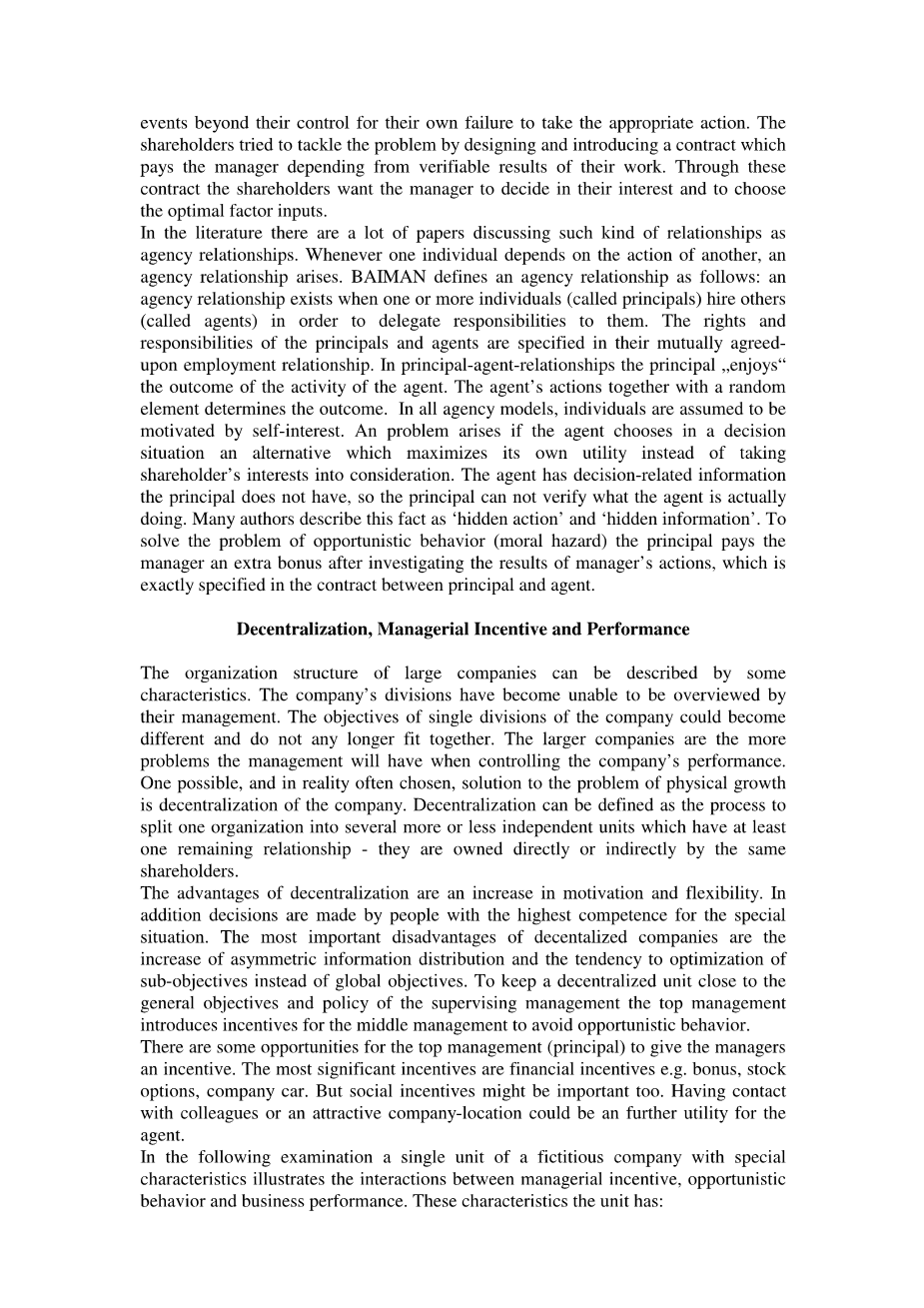 events beyond their control for their own failure to take the appropriate action. The shareholders tried to tackle the problem by designing and introducing a contract which pays the manager depending from verifiable results of their work. Through these contract the shareholders want the manager to decide in their interest and to choose the optimal factor inputs.
In the literature there are a lot of papers discussing such kind of relationships as agency relationships. Whenever one individual depends on the action of another, an agency relationship arises. BAIMAN defines an agency relationship as follows: an agency relationship exists when one or more individuals (called principals) hire others (called agents) in order to delegate responsibilities to them. The rights and responsibilities of the principals and agents are specified in their mutually agreed-upon employment relationship. In principal-agent-relationships the principal „enjoys“ the outcome of the activity of the agent. The agent’s actions together with a random element determines the outcome. In all agency models, individuals are assumed to be motivated by self-interest. An problem arises if the agent chooses in a decision situation an alternative which maximizes its own utility instead of taking shareholder’s interests into consideration. The agent has decision-related information the principal does not have, so the principal can not verify what the agent is actually doing. Many authors describe this fact as ‘hidden action’ and ‘hidden information’. To solve the problem of opportunistic behavior (moral hazard) the principal pays the manager an extra bonus after investigating the results of manager’s actions, which is exactly specified in the contract between principal and agent.

Decentralization, Managerial Incentive and Performance

The organization structure of large companies can be described by some characteristics. The company’s divisions have become unable to be overviewed by their management. The objectives of single divisions of the company could become different and do not any longer fit together. The larger companies are the more problems the management will have when controlling the company’s performance. One possible, and in reality often chosen, solution to the problem of physical growth is decentralization of the company. Decentralization can be defined as the process to split one organization into several more or less independent units which have at least one remaining relationship - they are owned directly or indirectly by the same shareholders.
The advantages of decentralization are an increase in motivation and flexibility. In addition decisions are made by people with the highest competence for the special situation. The most important disadvantages of decentalized companies are the increase of asymmetric information distribution and the tendency to optimization of sub-objectives instead of global objectives. To keep a decentralized unit close to the general objectives and policy of the supervising management the top management introduces incentives for the middle management to avoid opportunistic behavior.
There are some opportunities for the top management (principal) to give the managers an incentive. The most significant incentives are financial incentives e.g. bonus, stock options, company car. But social incentives might be important too. Having contact with colleagues or an attractive company-location could be an further utility for the agent.
In the following examination a single unit of a fictitious company with special characteristics illustrates the interactions between managerial incentive, opportunistic behavior and business performance. These characteristics the unit has: